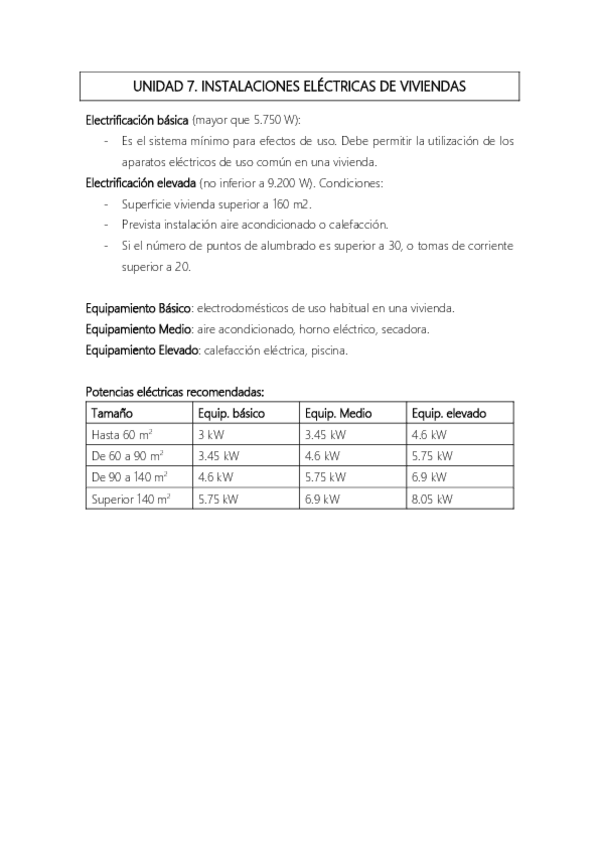 UNIDAD 7. INSTALACIONES ELÉCTRICAS DE VIVIENDAS

Electrificación básica (mayor que 5.750 W):
- Es el sistema mínimo para efectos de uso. Debe permitir la utilización de los aparatos eléctricos de uso común en una vivienda.

Electrificación elevada (no inferior a 9.200 W). Condiciones:
- Superficie vivienda superior a 160 m2.
- Prevista instalación aire acondicionado o calefacción.
- Si el número de puntos de alumbrado es superior a 30, o tomas de corriente superior a 20.

Equipamiento Básico: electrodomésticos de uso habitual en una vivienda.
Equipamiento Medio: aire acondicionado, horno eléctrico, secadora.
Equipamiento Elevado: calefacción eléctrica, piscina.

Potencias eléctricas recomendadas:

| Tamaño | Equip. básico | Equip. Medio | Equip. elevado |
|---|---|---|---|
| Hasta 60 $m^2$ | 3 kW | 3.45 kW | 4.6 kW |
| De 60 a 90 $m^2$ | 3.45 kW | 4.6 kW | 5.75 kW |
| De 90 a 140 $m^2$ | 4.6 kW | 5.75 kW | 6.9 kW |
| Superior 140 $m^2$ | 5.75 kW | 6.9 kW | 8.05 kW |